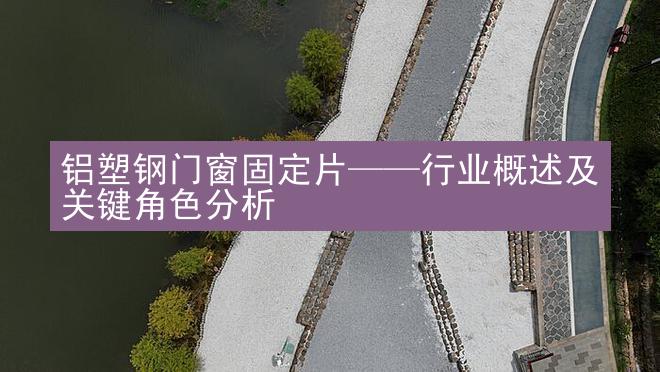 铝塑钢门窗固定片——行业概述及关键角色分析